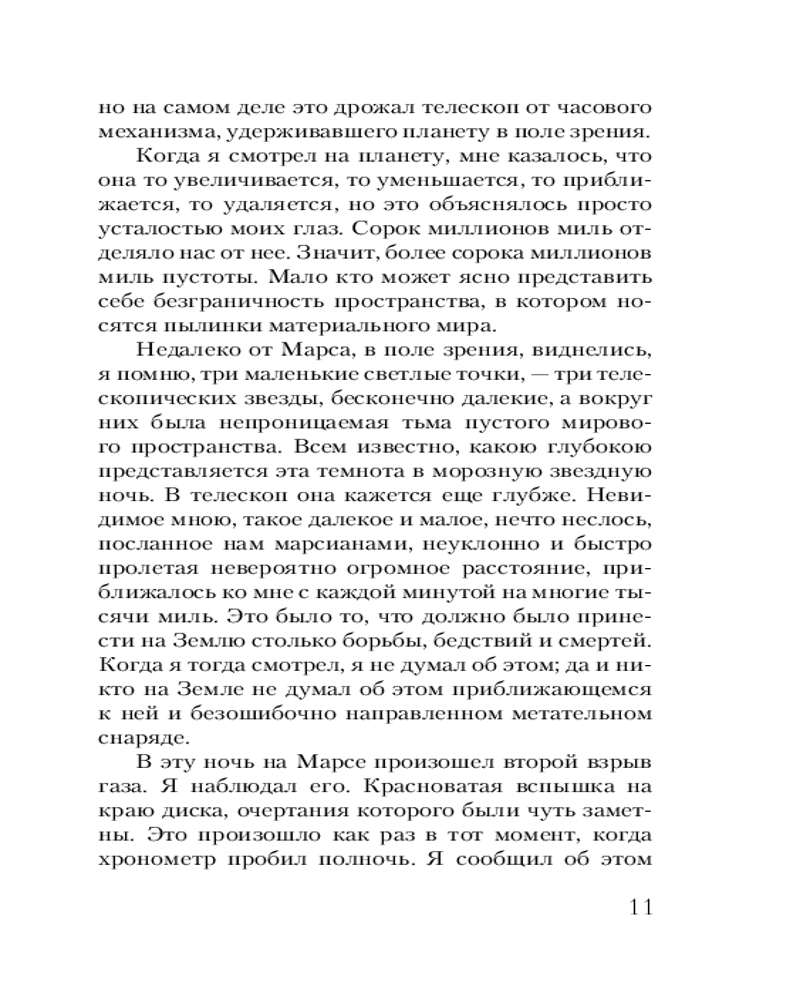 но на самом деле это дрожал телескоп от часового механизма, удерживавшего планету в поле зрения.

Когда я смотрел на планету, мне казалось, что она то увеличивается, то уменьшается, то приближается, то удаляется, но это объяснялось просто усталостью моих глаз. Сорок миллионов миль отделяло нас от нее. Значит, более сорока миллионов миль пустоты. Мало кто может ясно представить себе безграничность пространства, в котором носятся пылинки материального мира.

Недалеко от Марса, в поле зрения, виднелись, я помню, три маленькие светлые точки, — три телескопических звезды, бесконечно далекие, а вокруг них была непроницаемая тьма пустого мирового пространства. Всем известно, какою глубокою представляется эта темнота в морозную звездную ночь. В телескоп она кажется еще глубже. Невидимое мною, такое далекое и малое, нечто неслось, посланное нам марсианами, неуклонно и быстро пролетая невероятно огромное расстояние, приближалось ко мне с каждой минутой на многие тысячи миль. Это было то, что должно было принести на Землю столько борьбы, бедствий и смертей. Когда я тогда смотрел, я не думал об этом; да и никто на Земле не думал об этом приближающемся к ней и безошибочно направленном метательном снаряде.

В эту ночь на Марсе произошел второй взрыв газа. Я наблюдал его. Красноватая вспышка на краю диска, очертания которого были чуть заметны. Это произошло как раз в тот момент, когда хронометр пробил полночь. Я сообщил об этом

11